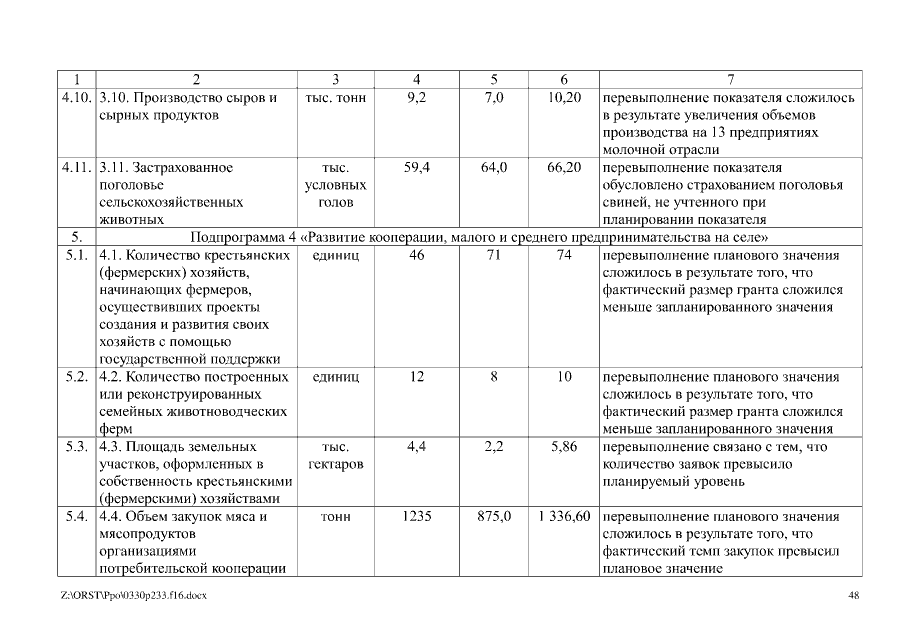 | 1 | 2 | 3 | 4 | 5 | 6 | 7 |
|---|---|---|---|---|---|---|
| 4.10. | 3.10. Производство сыров и сырных продуктов | тыс. тонн | 9,2 | 7,0 | 10,20 | перевыполнение показателя сложилось в результате увеличения объемов производства на 13 предприятиях молочной отрасли |
| 4.11. | 3.11. Застрахованное поголовье сельскохозяйственных животных | тыс. условных голов | 59,4 | 64,0 | 66,20 | перевыполнение показателя обусловлено страхованием поголовья свиней, не учтенного при планировании показателя |
| 5. | Подпрограмма 4 «Развитие кооперации, малого и среднего предпринимательства на селе» | | | | | |
| 5.1. | 4.1. Количество крестьянских (фермерских) хозяйств, начинающих фермеров, осуществивших проекты создания и развития своих хозяйств с помощью государственной поддержки | единиц | 46 | 71 | 74 | перевыполнение планового значения сложилось в результате того, что фактический размер гранта сложился меньше запланированного значения |
| 5.2. | 4.2. Количество построенных или реконструированных семейных животноводческих ферм | единиц | 12 | 8 | 10 | перевыполнение планового значения сложилось в результате того, что фактический размер гранта сложился меньше запланированного значения |
| 5.3. | 4.3. Площадь земельных участков, оформленных в собственность крестьянскими (фермерскими) хозяйствами | тыс. гектаров | 4,4 | 2,2 | 5,86 | перевыполнение связано с тем, что количество заявок превысило планируемый уровень |
| 5.4. | 4.4. Объем закупок мяса и мясопродуктов организациями потребительской кооперации | тонн | 1235 | 875,0 | 1 336,60 | перевыполнение планового значения сложилось в результате того, что фактический темп закупок превысил плановое значение |

Z:\ORST\Ppo\0330p233.f16.docx

48